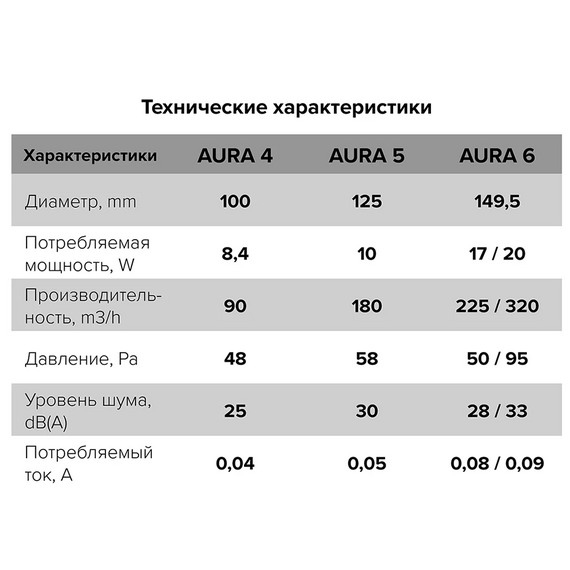 Технические характеристики

| Характеристики | AURA 4 | AURA 5 | AURA 6 |
|---|---|---|---|
| Диаметр, mm | 100 | 125 | 149,5 |
| Потребляемая мощность, W | 8,4 | 10 | 17 / 20 |
| Производительность, m3/h | 90 | 180 | 225 / 320 |
| Давление, Pa | 48 | 58 | 50 / 95 |
| Уровень шума, dB(A) | 25 | 30 | 28 / 33 |
| Потребляемый ток, A | 0,04 | 0,05 | 0,08 / 0,09 |